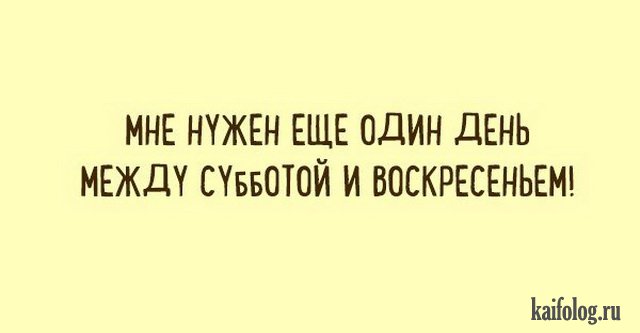 МНЕ НУЖЕН ЕЩЕ ОДИН ДЕНЬ МЕЖДУ СУББОТОЙ И ВОСКРЕСЕНЬЕМ!

kaifolog.ru